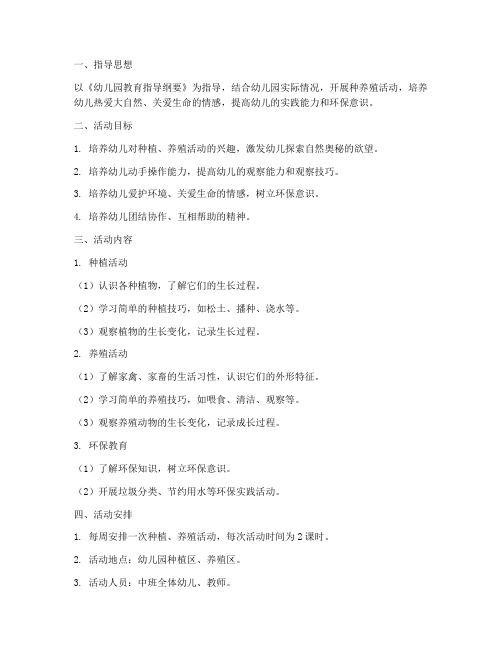 一、指导思想

以《幼儿园教育指导纲要》为指导，结合幼儿园实际情况，开展种养殖活动，培养幼儿热爱大自然、关爱生命的情感，提高幼儿的实践能力和环保意识。

二、活动目标

1. 培养幼儿对种植、养殖活动的兴趣，激发幼儿探索自然奥秘的欲望。

2. 培养幼儿动手操作能力，提高幼儿的观察能力和观察技巧。

3. 培养幼儿爱护环境、关爱生命的情感，树立环保意识。

4. 培养幼儿团结协作、互相帮助的精神。

三、活动内容

1. 种植活动

（1）认识各种植物，了解它们的生长过程。

（2）学习简单的种植技巧，如松土、播种、浇水等。

（3）观察植物的生长变化，记录生长过程。

2. 养殖活动

（1）了解家禽、家畜的生活习性，认识它们的外形特征。

（2）学习简单的养殖技巧，如喂食、清洁、观察等。

（3）观察养殖动物的生长变化，记录成长过程。

3. 环保教育

（1）了解环保知识，树立环保意识。

（2）开展垃圾分类、节约用水等环保实践活动。

四、活动安排

1. 每周安排一次种植、养殖活动，每次活动时间为 2 课时。

2. 活动地点：幼儿园种植区、养殖区。

3. 活动人员：中班全体幼儿、教师。